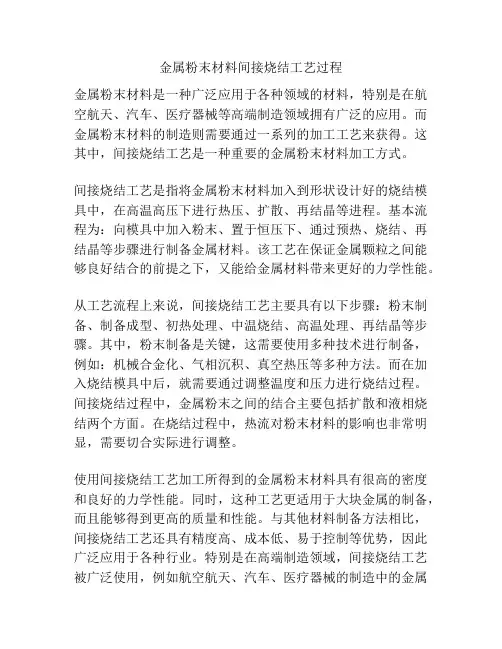 金属粉末材料间接烧结工艺过程

金属粉末材料是一种广泛应用于各种领域的材料，特别是在航空航天、汽车、医疗器械等高端制造领域拥有广泛的应用。而金属粉末材料的制造则需要通过一系列的加工工艺来获得。这其中，间接烧结工艺是一种重要的金属粉末材料加工方式。

间接烧结工艺是指将金属粉末材料加入到形状设计好的烧结模具中，在高温高压下进行热压、扩散、再结晶等进程。基本流程为：向模具中加入粉末、置于恒压下、通过预热、烧结、再结晶等步骤进行制备金属材料。该工艺在保证金属颗粒之间能够良好结合的前提之下，又能给金属材料带来更好的力学性能。

从工艺流程上来说，间接烧结工艺主要具有以下步骤：粉末制备、制备成型、初热处理、中温烧结、高温处理、再结晶等步骤。其中，粉末制备是关键，这需要使用多种技术进行制备，例如：机械合金化、气相沉积、真空热压等多种方法。而在加入烧结模具中后，就需要通过调整温度和压力进行烧结过程。间接烧结过程中，金属粉末之间的结合主要包括扩散和液相烧结两个方面。在烧结过程中，热流对粉末材料的影响也非常明显，需要切合实际进行调整。

使用间接烧结工艺加工所得到的金属粉末材料具有很高的密度和良好的力学性能。同时，这种工艺更适用于大块金属的制备，而且能够得到更高的质量和性能。与其他材料制备方法相比，间接烧结工艺还具有精度高、成本低、易于控制等优势，因此广泛应用于各种行业。特别是在高端制造领域，间接烧结工艺被广泛使用，例如航空航天、汽车、医疗器械的制造中的金属